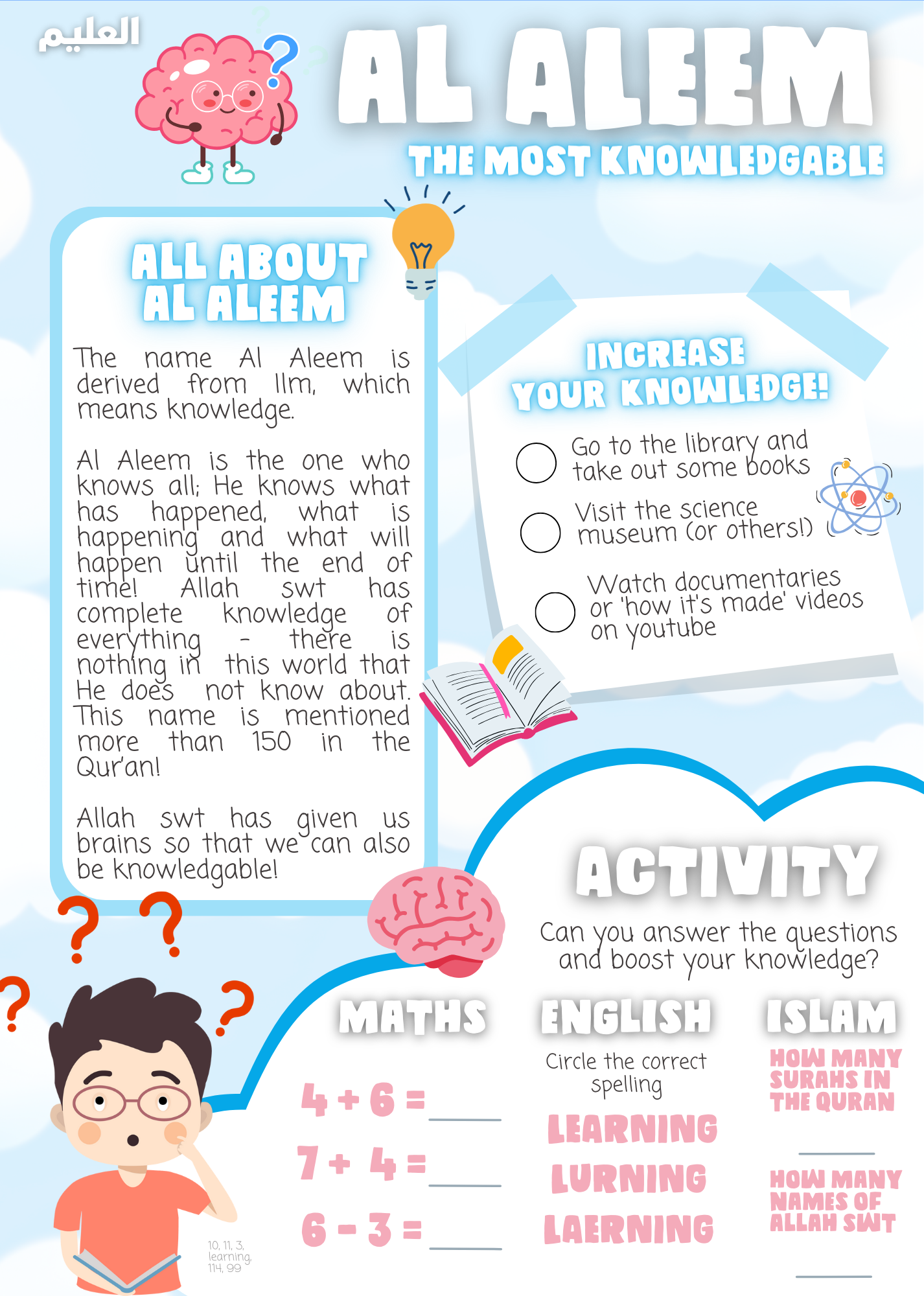 العليم

AL ALEEM

THE MOST KNOWLEDGABLE

ALL ABOUT AL ALEEM

The name Al Aleem is derived from Ilm, which means knowledge.

Al Aleem is the one who knows all; He knows what has happened, what is happening and what will happen until the end of time! Allah swt has complete knowledge of everything - there is nothing in this world that He does not know about. This name is mentioned more than 150 in the Qur'an!

Allah swt has given us brains so that we can also be knowledgable!

INCREASE YOUR KNOWLEDGE!

Go to the library and take out some books

Visit the science museum (or others!)

Watch documentaries or 'how it's made' videos on youtube

ACTIVITY

Can you answer the questions and boost your knowledge?

MATHS

$4 + 6 =$ ____

$7 + 4 =$ ____

$6 - 3 =$ ____

ENGLISH

Circle the correct spelling

LEARNING

LURNING

LAERNING

ISLAM

HOW MANY SURAHS IN THE QURAN

____

HOW MANY NAMES OF ALLAH SWT

____

10, 11, 3, learning, 114, 99